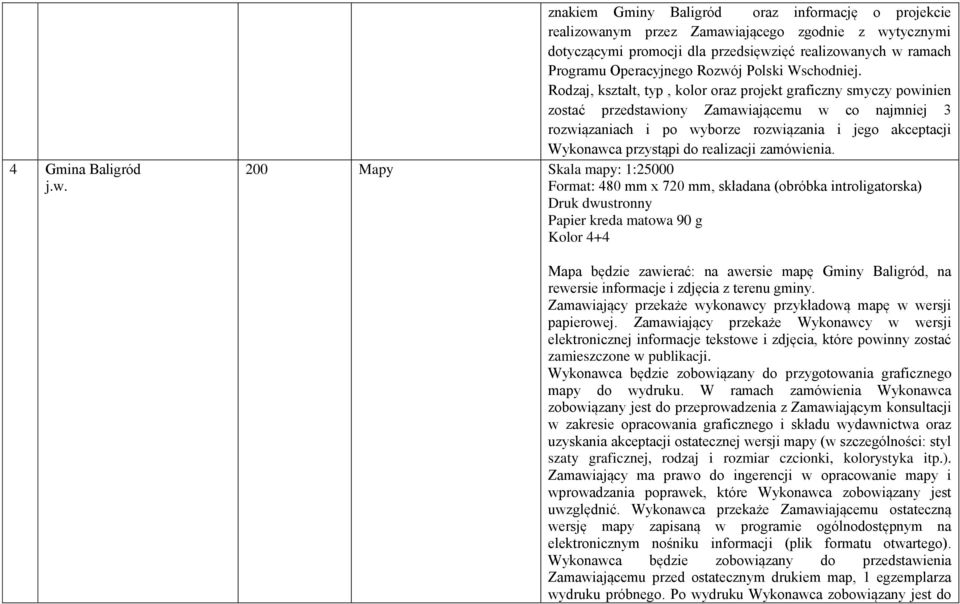 | | | | | |
|---|---|---|---|---|
| | | | | znakiem Gminy Baligród oraz informację o projekcie realizowanym przez Zamawiającego zgodnie z wytycznymi dotyczącymi promocji dla przedsięwzięć realizowanych w ramach Programu Operacyjnego Rozwój Polski Wschodniej. Rodzaj, kształt, typ , kolor oraz projekt graficzny smyczy powinien zostać przedstawiony Zamawiającemu w co najmniej 3 rozwiązaniach i po wyborze rozwiązania i jego akceptacji Wykonawca przystąpi do realizacji zamówienia. |
| 4 | Gmina Baligród j.w. | 200 | Mapy | Skala mapy: 1:25000 Format: 480 mm x 720 mm, składana (obróbka introligatorska) Druk dwustronny Papier kreda matowa 90 g Kolor 4+4 Mapa będzie zawierać: na awersie mapę Gminy Baligród, na rewersie informacje i zdjęcia z terenu gminy. Zamawiający przekaże wykonawcy przykładową mapę w wersji papierowej. Zamawiający przekaże Wykonawcy w wersji elektronicznej informacje tekstowe i zdjęcia, które powinny zostać zamieszczone w publikacji. Wykonawca będzie zobowiązany do przygotowania graficznego mapy do wydruku. W ramach zamówienia Wykonawca zobowiązany jest do przeprowadzenia z Zamawiającym konsultacji w zakresie opracowania graficznego i składu wydawnictwa oraz uzyskania akceptacji ostatecznej wersji mapy (w szczególności: styl szaty graficznej, rodzaj i rozmiar czcionki, kolorystyka itp.). Zamawiający ma prawo do ingerencji w opracowanie mapy i wprowadzania poprawek, które Wykonawca zobowiązany jest uwzględnić. Wykonawca przekaże Zamawiającemu ostateczną wersję mapy zapisaną w programie ogólnodostępnym na elektronicznym nośniku informacji (plik formatu otwartego). Wykonawca będzie zobowiązany do przedstawienia Zamawiającemu przed ostatecznym drukiem map, 1 egzemplarza wydruku próbnego. Po wydruku Wykonawca zobowiązany jest do |